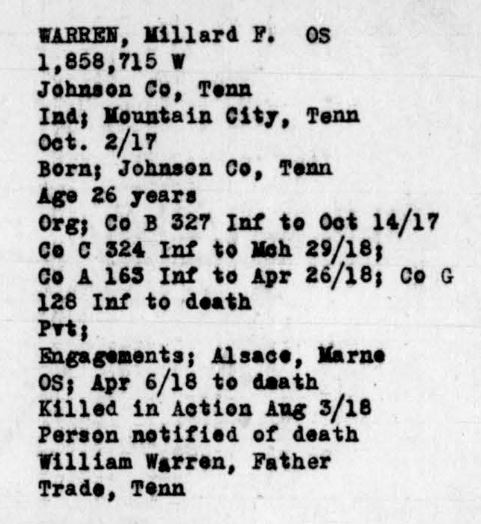 WARREN, Millard F. OS
1,858,715 W
Johnson Co, Tenn
Ind; Mountain City, Tenn
Oct. 2/17
Born; Johnson Co, Tenn
Age 26 years
Org; Co B 327 Inf to Oct 14/17
Co C 324 Inf to Mch 29/18;
Co A 163 Inf to Apr 26/18; Co G
128 Inf to death
Pvt;
Engagements; Alsace, Marne
OS; Apr 6/18 to death
Killed in Action Aug 3/18
Person notified of death
William Warren, Father
Trade, Tenn